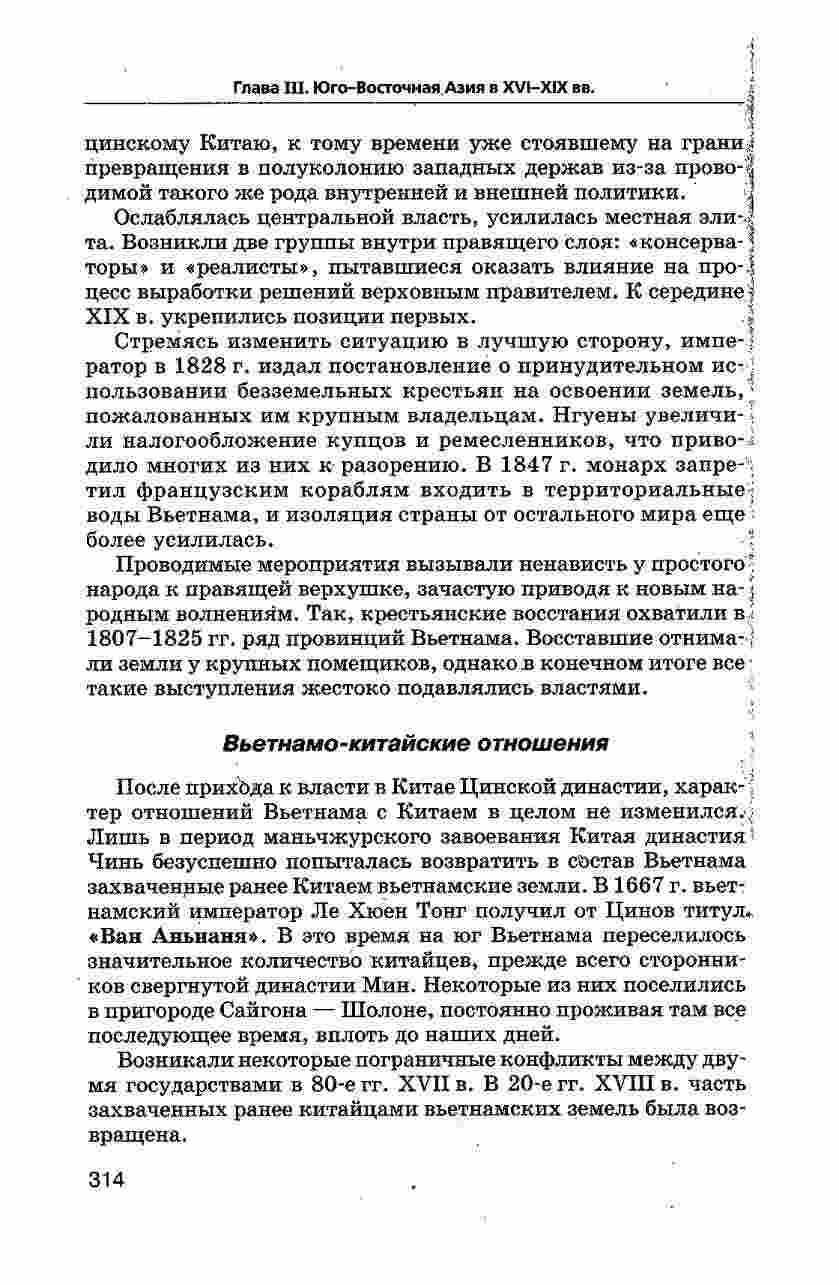 Глава III. Юго-Восточная Азия в XVI–XIX вв.

цинскому Китаю, к тому времени уже стоявшему на грани превращения в полуколонию западных держав из-за проводимой такого же рода внутренней и внешней политики.

Ослаблялась центральной власть, усилилась местная элита. Возникли две группы внутри правящего слоя: «консерваторы» и «реалисты», пытавшиеся оказать влияние на процесс выработки решений верховным правителем. К середине XIX в. укрепились позиции первых.

Стремясь изменить ситуацию в лучшую сторону, император в 1828 г. издал постановление о принудительном использовании безземельных крестьян на освоении земель, пожалованных им крупным владельцам. Нгуены увеличили налогообложение купцов и ремесленников, что приводило многих из них к разорению. В 1847 г. монарх запретил французским кораблям входить в территориальные воды Вьетнама, и изоляция страны от остального мира еще более усилилась.

Проводимые мероприятия вызывали ненависть у простого народа к правящей верхушке, зачастую приводя к новым народным волнениям. Так, крестьянские восстания охватили в 1807–1825 гг. ряд провинций Вьетнама. Восставшие отнимали земли у крупных помещиков, однако в конечном итоге все такие выступления жестоко подавлялись властями.

Вьетнамо-китайские отношения

После прихода к власти в Китае Цинской династии, характер отношений Вьетнама с Китаем в целом не изменился. Лишь в период маньчжурского завоевания Китая династия Чинь безуспешно попыталась возвратить в состав Вьетнама захваченные ранее Китаем вьетнамские земли. В 1667 г. вьетнамский император Ле Хюен Тонг получил от Цинов титул «Ван Аньнаня». В это время на юг Вьетнама переселилось значительное количество китайцев, прежде всего сторонников свергнутой династии Мин. Некоторые из них поселились в пригороде Сайгона — Шолоне, постоянно проживая там все последующее время, вплоть до наших дней.

Возникали некоторые пограничные конфликты между двумя государствами в 80-е гг. XVII в. В 20-е гг. XVIII в. часть захваченных ранее китайцами вьетнамских земель была возвращена.

314